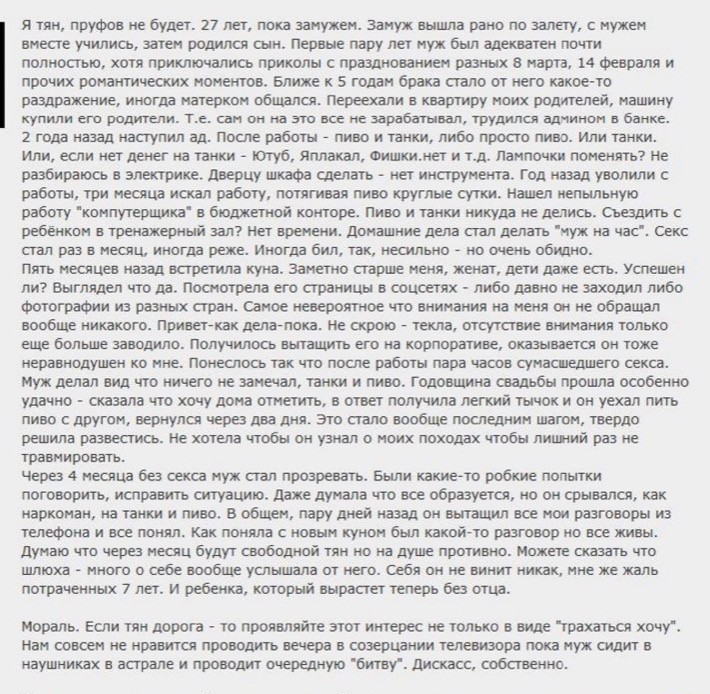 Я тян, пруфов не будет. 27 лет, пока замужем. Замуж вышла рано по залету, с мужем вместе учились, затем родился сын. Первые пару лет муж был адекватен почти полностью, хотя приключались приколы с празднованием разных 8 марта, 14 февраля и прочих романтических моментов. Ближе к 5 годам брака стало от него какое-то раздражение, иногда матерком общался. Переехали в квартиру моих родителей, машину купили его родители. Т.е. сам он на это все не зарабатывал, трудился админом в банке. 2 года назад наступил ад. После работы - пиво и танки, либо просто пиво. Или танки. Или, если нет денег на танки - Ютуб, Яплакал, Фишки.нет и т.д. Лампочки поменять? Не разбираюсь в электрике. Дверцу шкафа сделать - нет инструмента. Год назад уволили с работы, три месяца искал работу, потягивая пиво круглые сутки. Нашел непыльную работу "компутерщика" в бюджетной конторе. Пиво и танки никуда не делись. Съездить с ребёнком в тренажерный зал? Нет времени. Домашние дела стал делать "муж на час". Секс стал раз в месяц, иногда реже. Иногда бил, так, несильно - но очень обидно.
Пять месяцев назад встретила куна. Заметно старше меня, женат, дети даже есть. Успешен ли? Выглядел что да. Посмотрела его страницы в соцсетях - либо давно не заходил либо фотографии из разных стран. Самое невероятное что внимания на меня он не обращал вообще никакого. Привет-как дела-пока. Не скрою - текла, отсутствие внимания только еще больше заводило. Получилось вытащить его на корпоративе, оказывается он тоже неравнодушен ко мне. Понеслось так что после работы пара часов сумасшедшего секса. Муж делал вид что ничего не замечал, танки и пиво. Годовщина свадьбы прошла особенно удачно - сказала что хочу дома отметить, в ответ получила легкий тычок и он уехал пить пиво с другом, вернулся через два дня. Это стало вообще последним шагом, твердо решила развестись. Не хотела чтобы он узнал о моих походах чтобы лишний раз не травмировать.
Через 4 месяца без секса муж стал прозревать. Были какие-то робкие попытки поговорить, исправить ситуацию. Даже думала что все образуется, но он срывался, как наркоман, на танки и пиво. В общем, пару дней назад он вытащил все мои разговоры из телефона и все понял. Как поняла с новым куном был какой-то разговор но все живы. Думаю что через месяц будут свободной тян но на душе противно. Можете сказать что шлюха - много о себе вообще услышала от него. Себя он не винит никак, мне же жаль потраченных 7 лет. И ребенка, который вырастет теперь без отца.

Мораль. Если тян дорога - то проявляйте этот интерес не только в виде "трахаться хочу". Нам совсем не нравится проводить вечера в созерцании телевизора пока муж сидит в наушниках в астрале и проводит очередную "битву". Дискасс, собственно.